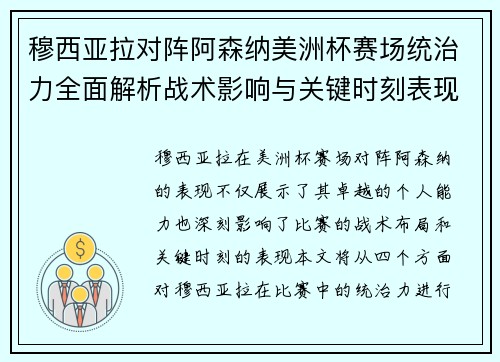 穆西亚拉对阵阿森纳美洲杯赛场统治力全面解析战术影响与关键时刻表现

穆西亚拉在美洲杯赛场对阵阿森纳的表现不仅展示了其卓越的个人能力也深刻影响了比赛的战术布局和关键时刻的表现本文将从四个方面对穆西亚拉在比赛中的统治力进行

$